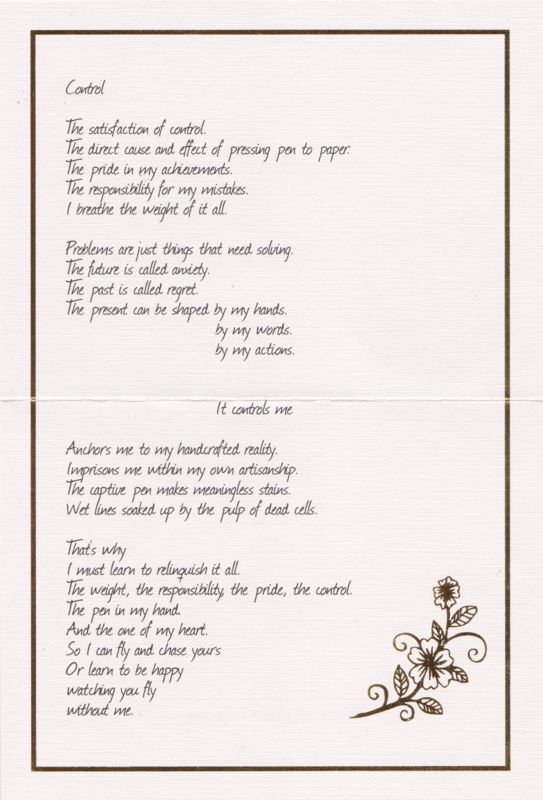 Control

The satisfaction of control.
The direct cause and effect of pressing pen to paper.
The pride in my achievements.
The responsibility for my mistakes.
I breathe the weight of it all.

Problems are just things that need solving.
The future is called anxiety.
The past is called regret.
The present can be shaped by my hands.
by my words.
by my actions.

It controls me

Anchors me to my handcrafted reality.
Imprisons me within my own artisanship.
The captive pen makes meaningless stains.
Wet lines soaked up by the pulp of dead cells.

That's why
I must learn to relinquish it all.
The weight, the responsibility, the pride, the control.
The pen in my hand.
And the one of my heart.
So I can fly and chase yours
Or learn to be happy
watching you fly
without me.